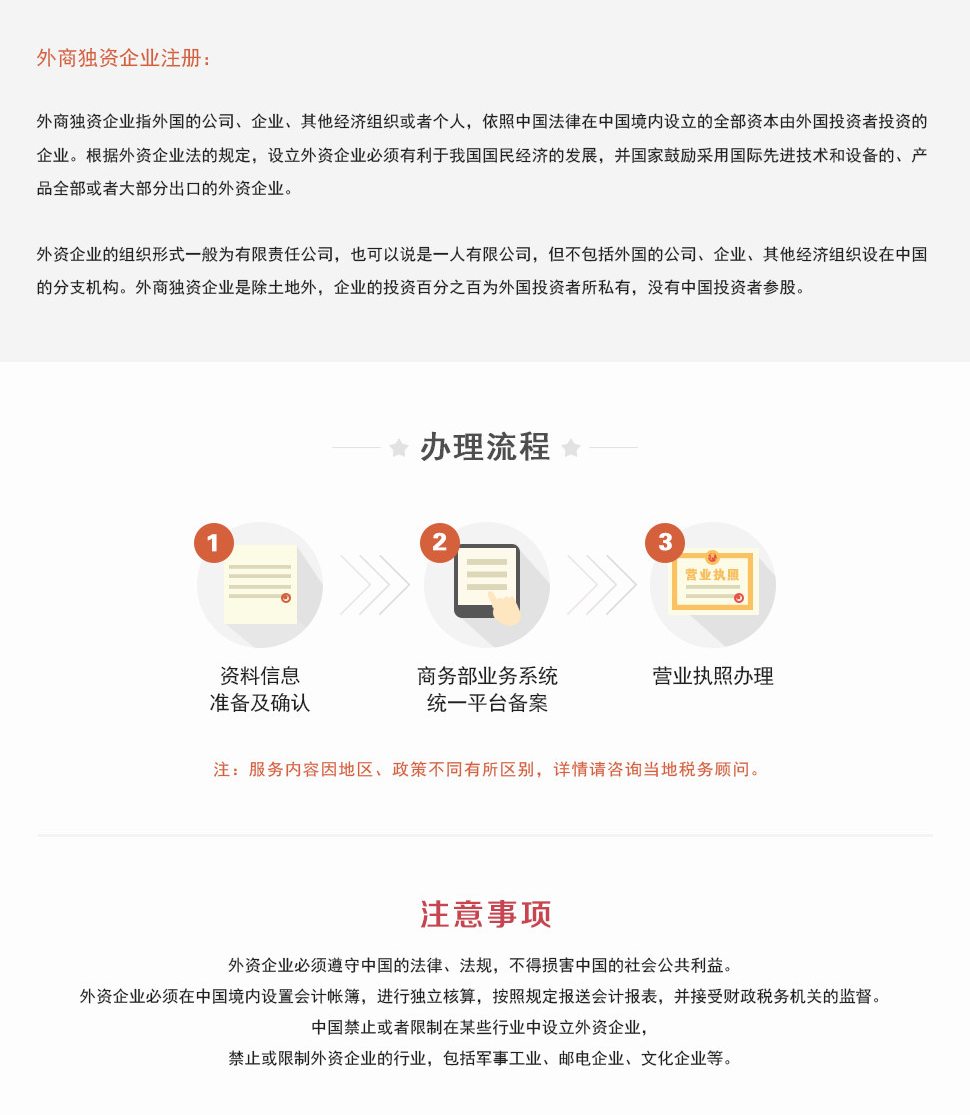 外商独资企业注册：

外商独资企业指外国的公司、企业、其他经济组织或者个人，依照中国法律在中国境内设立的全部资本由外国投资者投资的企业。根据外资企业法的规定，设立外资企业必须有利于我国国民经济的发展，并国家鼓励采用国际先进技术和设备的、产品全部或者大部分出口的外资企业。

外资企业的组织形式一般为有限责任公司，也可以说是一人有限公司，但不包括外国的公司、企业、其他经济组织设在中国的分支机构。外商独资企业是除土地外，企业的投资百分之百为外国投资者所私有，没有中国投资者参股。

办理流程

1
资料信息
准备及确认

2
商务部业务系统
统一平台备案

3
营业执照
营业执照办理

注：服务内容因地区、政策不同有所区别，详情请咨询当地税务顾问。

注意事项

外资企业必须遵守中国的法律、法规，不得损害中国的社会公共利益。
外资企业必须在中国境内设置会计帐簿，进行独立核算，按照规定报送会计报表，并接受财政税务机关的监督。
中国禁止或者限制在某些行业中设立外资企业，
禁止或限制外资企业的行业，包括军事工业、邮电企业、文化企业等。